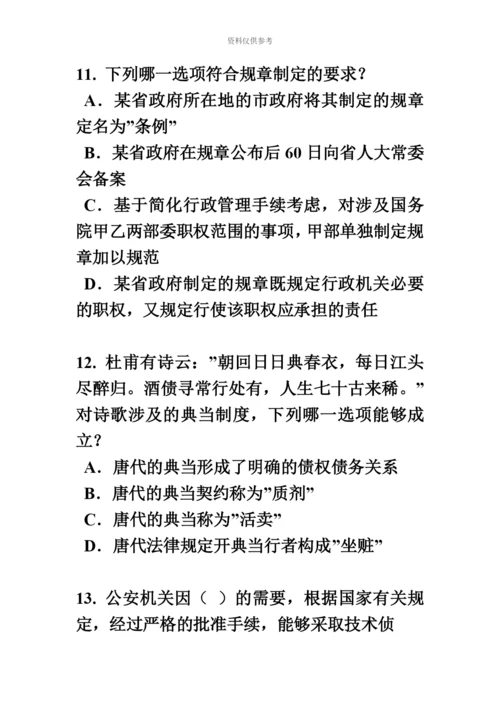 资料仅供参考

11. 下列哪一选项符合规章制定的要求？
A．某省政府所在地的市政府将其制定的规章定名为”条例”
B．某省政府在规章公布后 60 日向省人大常委会备案
C．基于简化行政管理手续考虑，对涉及国务院甲乙两部委职权范围的事项，甲部单独制定规章加以规范
D．某省政府制定的规章既规定行政机关必要的职权，又规定行使该职权应承担的责任

12. 杜甫有诗云：”朝回日日典春衣，每日江头尽醉归。酒债寻常行处有，人生七十古来稀。”对诗歌涉及的典当制度，下列哪一选项能够成立？
A．唐代的典当形成了明确的债权债务关系
B．唐代的典当契约称为”质剂”
C．唐代的典当称为”活卖”
D．唐代法律规定开典当行者构成”坐赃”

13. 公安机关因（ ）的需要，根据国家有关规定，经过严格的批准手续，能够采取技术侦